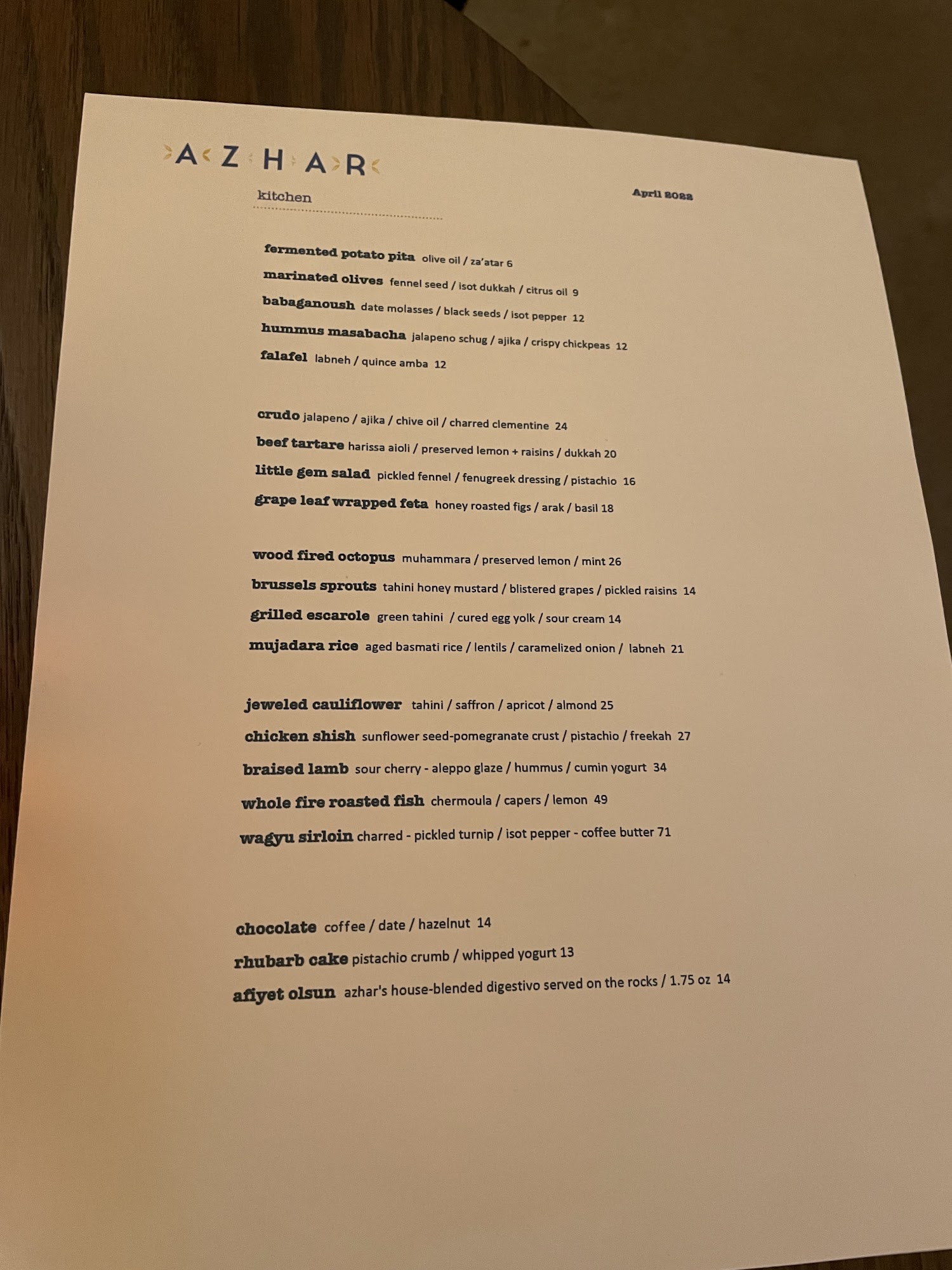 AZHAR

kitchen

April 2022

fermented potato pita olive oil / za'atar 6

marinated olives fennel seed / isot dukkah / citrus oil 9

babaganoush date molasses / black seeds / isot pepper 12

hummus masabacha jalapeno schug / ajika / crispy chickpeas 12

falafel labneh / quince amba 12

crudo jalapeno / ajika / chive oil / charred clementine 24

beef tartare harissa aioli / preserved lemon + raisins / dukkah 20

little gem salad pickled fennel / fenugreek dressing / pistachio 16

grape leaf wrapped feta honey roasted figs / arak / basil 18

wood fired octopus muhammara / preserved lemon / mint 26

brussels sprouts tahini honey mustard / blistered grapes / pickled raisins 14

grilled escarole green tahini / cured egg yolk / sour cream 14

mujadara rice aged basmati rice / lentils / caramelized onion / labneh 21

jeweled cauliflower tahini / saffron / apricot / almond 25

chicken shish sunflower seed-pomegranate crust / pistachio / freekah 27

braised lamb sour cherry - aleppo glaze / hummus / cumin yogurt 34

whole fire roasted fish chermoula / capers / lemon 49

wagyu sirloin charred - pickled turnip / isot pepper - coffee butter 71

chocolate coffee / date / hazelnut 14

rhubarb cake pistachio crumb / whipped yogurt 13

afiyet olsun azhar's house-blended digestivo served on the rocks / 1.75 oz 14